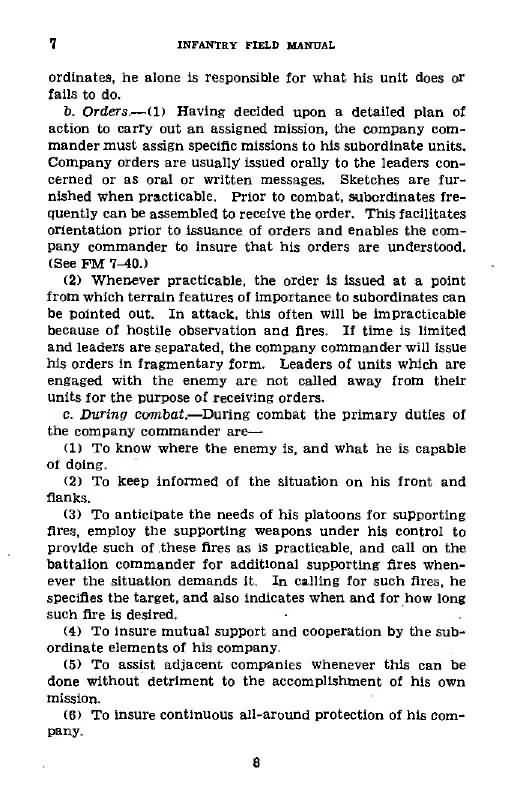 7 INFANTRY FIELD MANUAL

ordinates, he alone is responsible for what his unit does or fails to do.

b. Orders.—(1) Having decided upon a detailed plan of action to carry out an assigned mission, the company commander must assign specific missions to his subordinate units. Company orders are usually issued orally to the leaders concerned or as oral or written messages. Sketches are furnished when practicable. Prior to combat, subordinates frequently can be assembled to receive the order. This facilitates orientation prior to issuance of orders and enables the company commander to insure that his orders are understood. (See FM 7-40.)

(2) Whenever practicable, the order is issued at a point from which terrain features of importance to subordinates can be pointed out. In attack, this often will be impracticable because of hostile observation and fires. If time is limited and leaders are separated, the company commander will issue his orders in fragmentary form. Leaders of units which are engaged with the enemy are not called away from their units for the purpose of receiving orders.

c. During combat.—During combat the primary duties of the company commander are—

(1) To know where the enemy is, and what he is capable of doing.

(2) To keep informed of the situation on his front and flanks.

(3) To anticipate the needs of his platoons for supporting fires, employ the supporting weapons under his control to provide such of these fires as is practicable, and call on the battalion commander for additional supporting fires whenever the situation demands it. In calling for such fires, he specifies the target, and also indicates when and for how long such fire is desired.

(4) To insure mutual support and cooperation by the subordinate elements of his company.

(5) To assist adjacent companies whenever this can be done without detriment to the accomplishment of his own mission.

(6) To insure continuous all-around protection of his company.

8